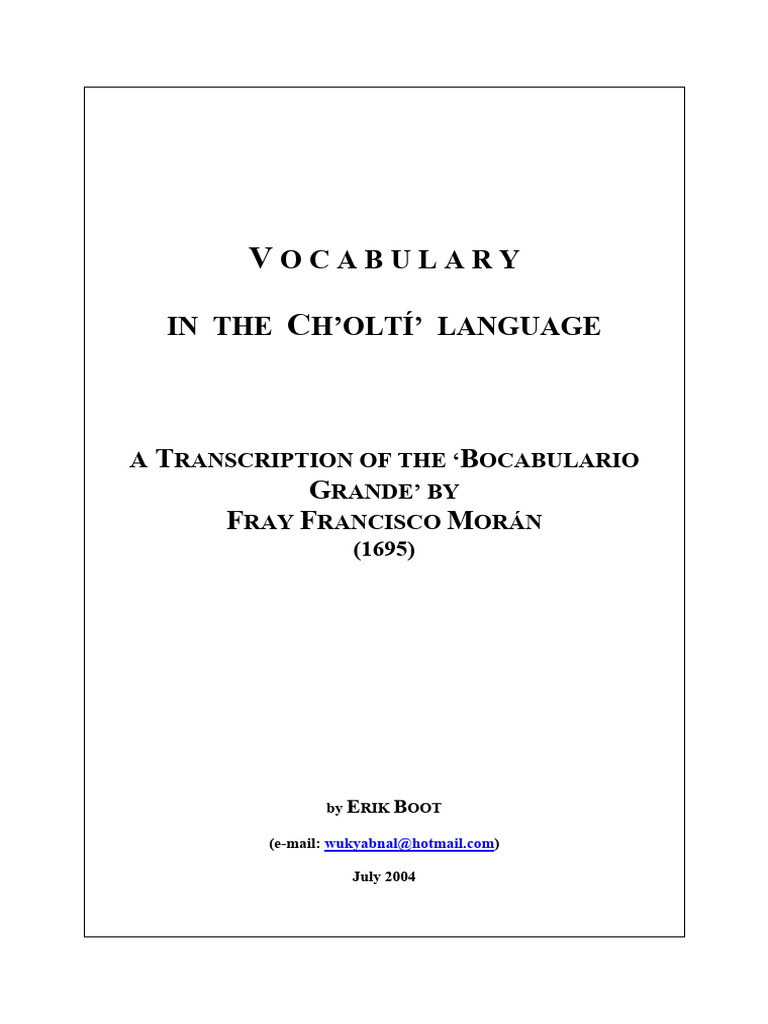 VOCABULARY

IN THE CH'OLTÍ' LANGUAGE

A TRANSCRIPTION OF THE 'BOCABULARIO GRANDE' BY FRAY FRANCISCO MORÁN (1695)

by ERIK BOOT

(e-mail: wukyabnal@hotmail.com)

July 2004